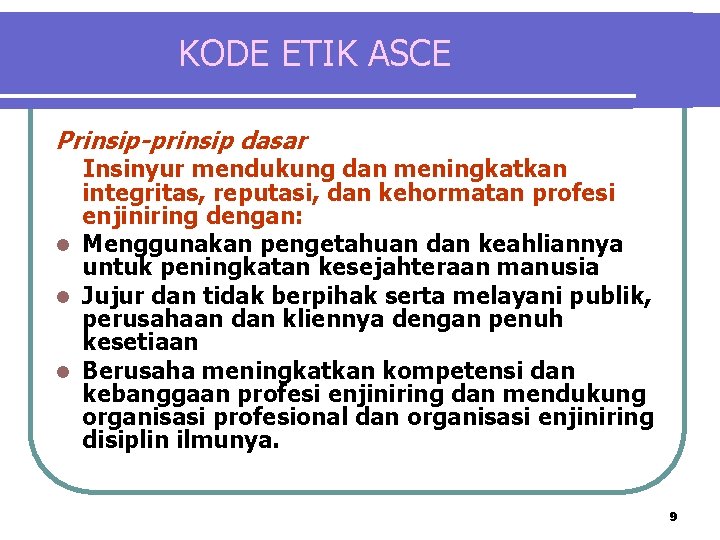 KODE ETIK ASCE

Prinsip-prinsip dasar

Insinyur mendukung dan meningkatkan integritas, reputasi, dan kehormatan profesi enjiniring dengan:

- Menggunakan pengetahuan dan keahliannya untuk peningkatan kesejahteraan manusia
- Jujur dan tidak berpihak serta melayani publik, perusahaan dan kliennya dengan penuh kesetiaan
- Berusaha meningkatkan kompetensi dan kebanggaan profesi enjiniring dan mendukung organisasi profesional dan organisasi enjiniring disiplin ilmunya.

9